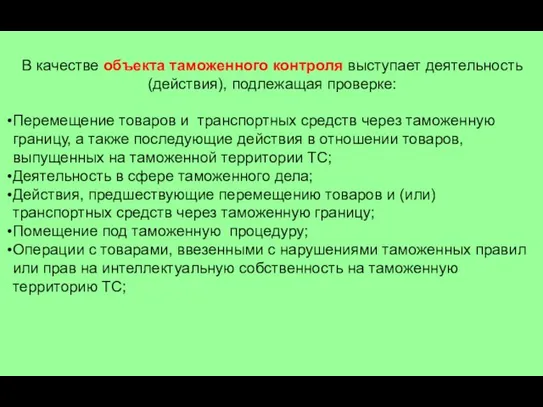 В качестве объекта таможенного контроля выступает деятельность (действия), подлежащая проверке:

•Перемещение товаров и транспортных средств через таможенную границу, а также последующие действия в отношении товаров, выпущенных на таможенной территории ТС;
•Деятельность в сфере таможенного дела;
•Действия, предшествующие перемещению товаров и (или) транспортных средств через таможенную границу;
•Помещение под таможенную процедуру;
•Операции с товарами, ввезенными с нарушениями таможенных правил или прав на интеллектуальную собственность на таможенную территорию ТС;